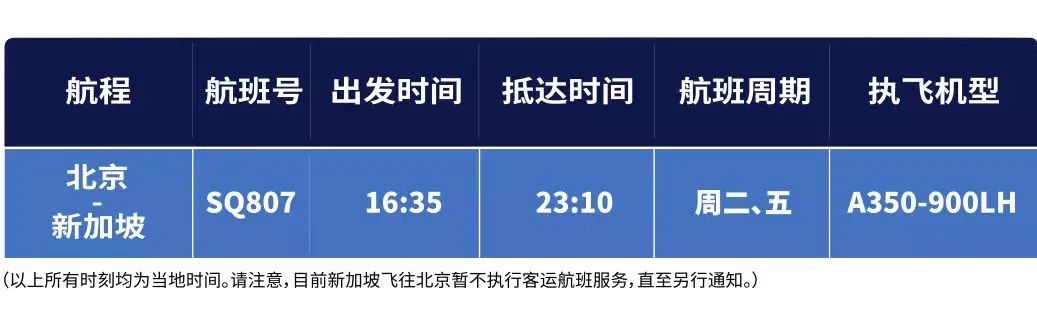 | 航程 | 航班号 | 出发时间 | 抵达时间 | 航班周期 | 执飞机型 |
|---|---|---|---|---|---|
| 北京 - 新加坡 | SQ807 | 16:35 | 23:10 | 周二、五 | A350-900LH |

(以上所有时刻均为当地时间。请注意，目前新加坡飞往北京暂不执行客运航班服务，直至另行通知。)